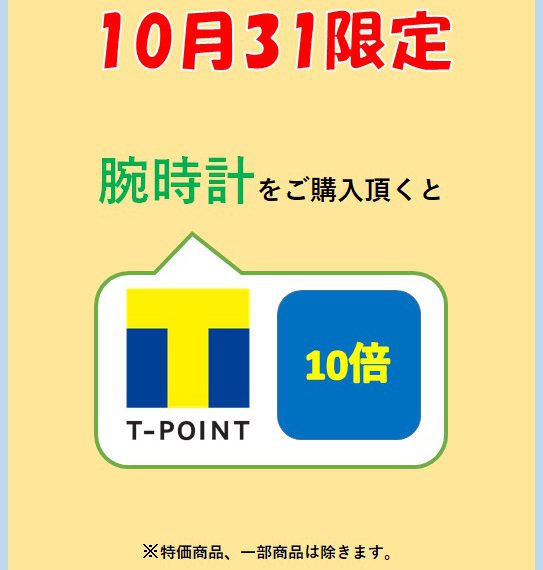 10月31限定

腕時計をご購入頂くと

T-POINT

10倍

※特価商品、一部商品は除きます。